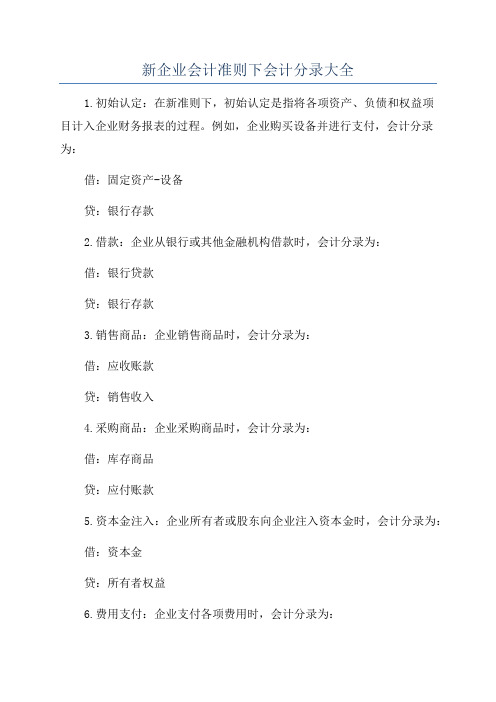 新企业会计准则下会计分录大全

1.初始认定：在新准则下，初始认定是指将各项资产、负债和权益项目计入企业财务报表的过程。例如，企业购买设备并进行支付，会计分录为：

借：固定资产-设备

贷：银行存款

2.借款：企业从银行或其他金融机构借款时，会计分录为：

借：银行贷款

贷：银行存款

3.销售商品：企业销售商品时，会计分录为：

借：应收账款

贷：销售收入

4.采购商品：企业采购商品时，会计分录为：

借：库存商品

贷：应付账款

5.资本金注入：企业所有者或股东向企业注入资本金时，会计分录为：

借：资本金

贷：所有者权益

6.费用支付：企业支付各项费用时，会计分录为：